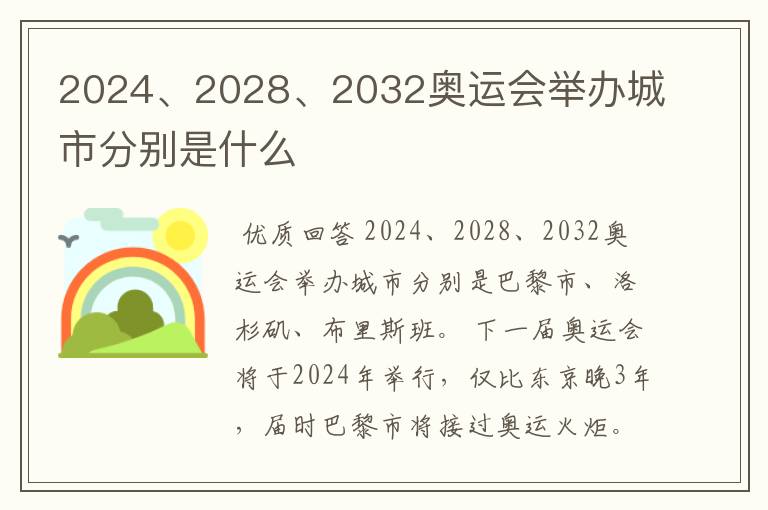 2024、2028、2032奥运会举办城市分别是什么

优质回答 2024、2028、2032奥运会举办城市分别是巴黎市、洛杉矶、布里斯班。 下一届奥运会将于2024年举行，仅比东京晚3年，届时巴黎市将接过奥运火炬。